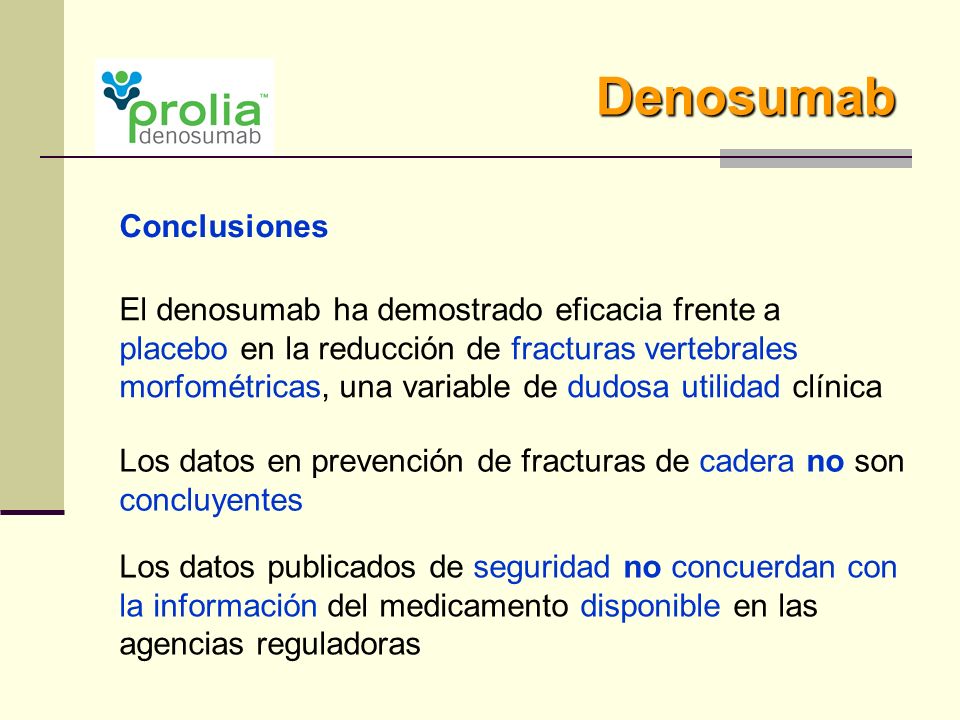 prolia™
denosumab

Denosumab

Conclusiones

El denosumab ha demostrado eficacia frente a placebo en la reducción de fracturas vertebrales morfométricas, una variable de dudosa utilidad clínica

Los datos en prevención de fracturas de cadera no son concluyentes

Los datos publicados de seguridad no concuerdan con la información del medicamento disponible en las agencias reguladoras